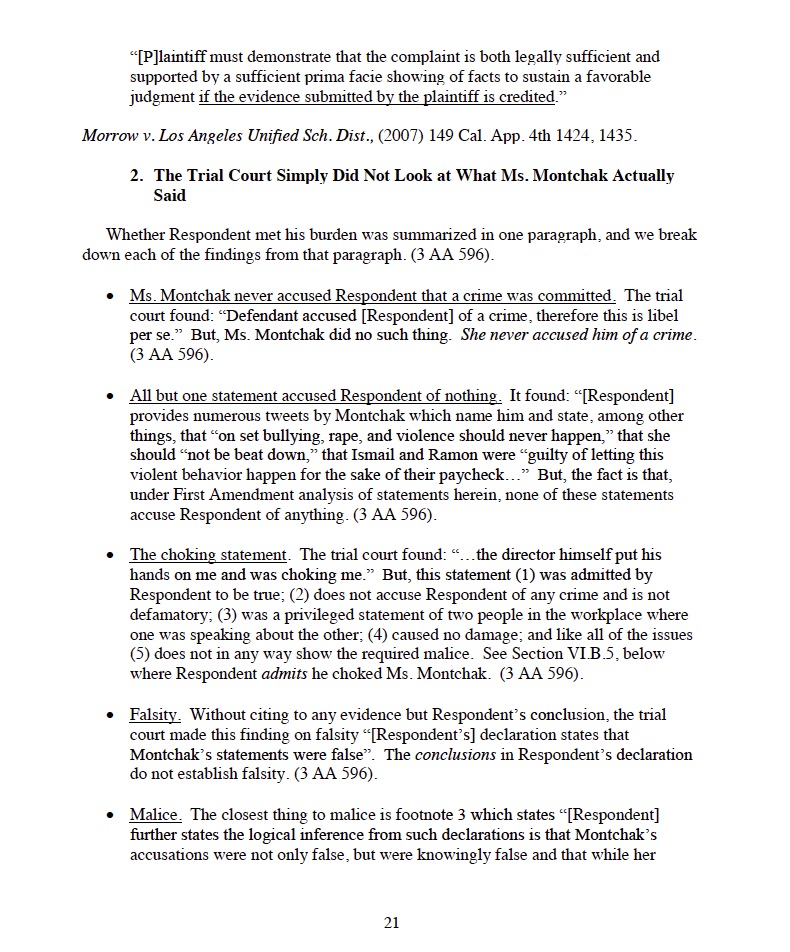 "[P]laintiff must demonstrate that the complaint is both legally sufficient and supported by a sufficient prima facie showing of facts to sustain a favorable judgment if the evidence submitted by the plaintiff is credited."

Morrow v. Los Angeles Unified Sch. Dist., (2007) 149 Cal. App. 4th 1424, 1435.

2. The Trial Court Simply Did Not Look at What Ms. Montchak Actually Said

Whether Respondent met his burden was summarized in one paragraph, and we break down each of the findings from that paragraph. (3 AA 596).

• Ms. Montchak never accused Respondent that a crime was committed. The trial court found: "Defendant accused [Respondent] of a crime, therefore this is libel per se." But, Ms. Montchak did no such thing. She never accused him of a crime. (3 AA 596).

• All but one statement accused Respondent of nothing. It found: "[Respondent] provides numerous tweets by Montchak which name him and state, among other things, that "on set bullying, rape, and violence should never happen," that she should "not be beat down," that Ismail and Ramon were "guilty of letting this violent behavior happen for the sake of their paycheck…" But, the fact is that, under First Amendment analysis of statements herein, none of these statements accuse Respondent of anything. (3 AA 596).

• The choking statement. The trial court found: "…the director himself put his hands on me and was choking me." But, this statement (1) was admitted by Respondent to be true; (2) does not accuse Respondent of any crime and is not defamatory; (3) was a privileged statement of two people in the workplace where one was speaking about the other; (4) caused no damage; and like all of the issues (5) does not in any way show the required malice. See Section VI.B.5, below where Respondent admits he choked Ms. Montchak. (3 AA 596).

• Falsity. Without citing to any evidence but Respondent's conclusion, the trial court made this finding on falsity "[Respondent's] declaration states that Montchak's statements were false". The conclusions in Respondent's declaration do not establish falsity. (3 AA 596).

• Malice. The closest thing to malice is footnote 3 which states "[Respondent] further states the logical inference from such declarations is that Montchak's accusations were not only false, but were knowingly false and that while her

21